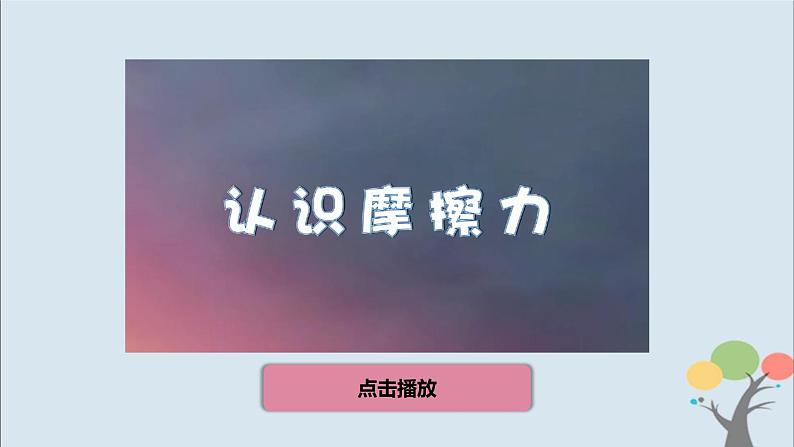 认识摩擦力

点击播放